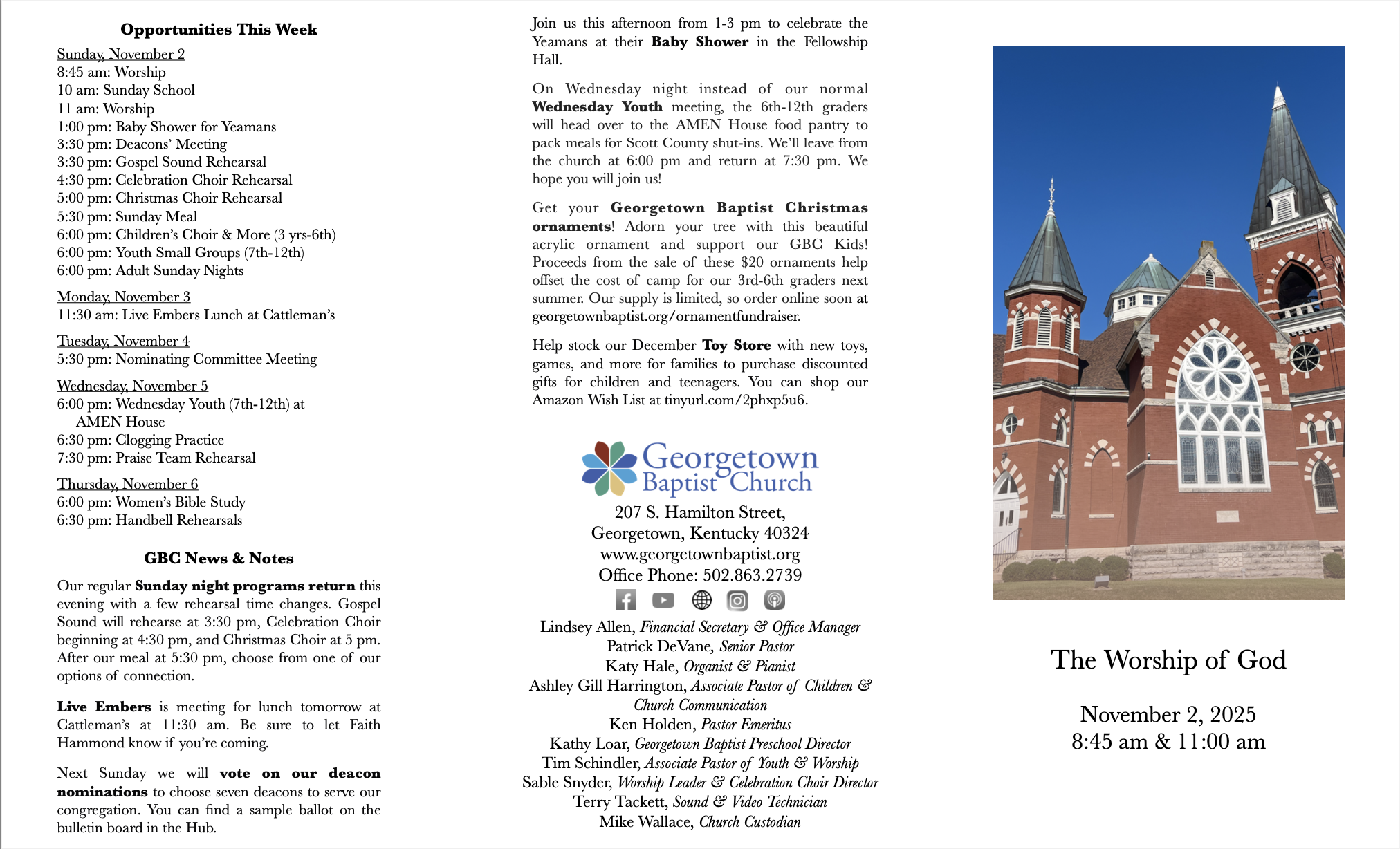 Opportunities This Week

Sunday, November 2
8:45 am: Worship
10 am: Sunday School
11 am: Worship
1:00 pm: Baby Shower for Yeamans
3:30 pm: Deacons' Meeting
3:30 pm: Gospel Sound Rehearsal
4:30 pm: Celebration Choir Rehearsal
5:00 pm: Christmas Choir Rehearsal
5:30 pm: Sunday Meal
6:00 pm: Children's Choir & More (3 yrs-6th)
6:00 pm: Youth Small Groups (7th-12th)
6:00 pm: Adult Sunday Nights

Monday, November 3
11:30 am: Live Embers Lunch at Cattleman's

Tuesday, November 4
5:30 pm: Nominating Committee Meeting

Wednesday, November 5
6:00 pm: Wednesday Youth (7th-12th) at AMEN House
6:30 pm: Clogging Practice
7:30 pm: Praise Team Rehearsal

Thursday, November 6
6:00 pm: Women's Bible Study
6:30 pm: Handbell Rehearsals

GBC News & Notes

Our regular Sunday night programs return this evening with a few rehearsal time changes. Gospel Sound will rehearse at 3:30 pm, Celebration Choir beginning at 4:30 pm, and Christmas Choir at 5 pm. After our meal at 5:30 pm, choose from one of our options of connection.

Live Embers is meeting for lunch tomorrow at Cattleman's at 11:30 am. Be sure to let Faith Hammond know if you're coming.

Next Sunday we will vote on our deacon nominations to choose seven deacons to serve our congregation. You can find a sample ballot on the bulletin board in the Hub.

Join us this afternoon from 1-3 pm to celebrate the Yeamans at their Baby Shower in the Fellowship Hall.

On Wednesday night instead of our normal Wednesday Youth meeting, the 6th-12th graders will head over to the AMEN House food pantry to pack meals for Scott County shut-ins. We'll leave from the church at 6:00 pm and return at 7:30 pm. We hope you will join us!

Get your Georgetown Baptist Christmas ornaments! Adorn your tree with this beautiful acrylic ornament and support our GBC Kids! Proceeds from the sale of these $20 ornaments help offset the cost of camp for our 3rd-6th graders next summer. Our supply is limited, so order online soon at georgetownbaptist.org/ornamentfundraiser.

Help stock our December Toy Store with new toys, games, and more for families to purchase discounted gifts for children and teenagers. You can shop our Amazon Wish List at tinyurl.com/2phxp5u6.

Georgetown Baptist Church
207 S. Hamilton Street,
Georgetown, Kentucky 40324
www.georgetownbaptist.org
Office Phone: 502.863.2739

Lindsey Allen, Financial Secretary & Office Manager
Patrick DeVane, Senior Pastor
Katy Hale, Organist & Pianist
Ashley Gill Harrington, Associate Pastor of Children & Church Communication
Ken Holden, Pastor Emeritus
Kathy Loar, Georgetown Baptist Preschool Director
Tim Schindler, Associate Pastor of Youth & Worship
Sable Snyder, Worship Leader & Celebration Choir Director
Terry Tackett, Sound & Video Technician
Mike Wallace, Church Custodian

The Worship of God

November 2, 2025
8:45 am & 11:00 am